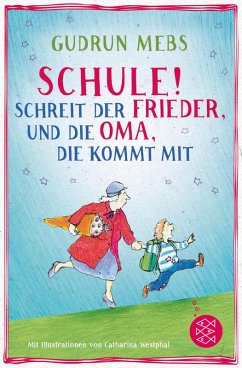 GUDRUN MEBS

SCHULE! SCHREIT DER FRIEDER, UND DIE OMA, DIE KOMMT MIT

Mit Illustrationen von Catharina Westphal